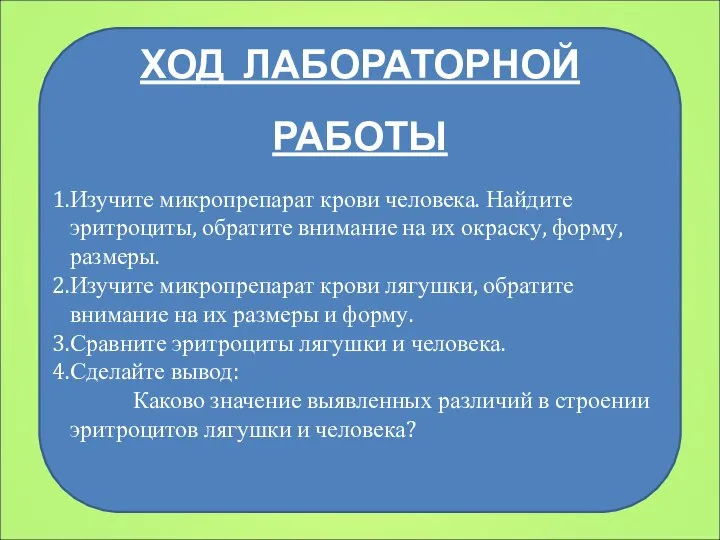 ХОД ЛАБОРАТОРНОЙ

РАБОТЫ

1.Изучите микропрепарат крови человека. Найдите эритроциты, обратите внимание на их окраску, форму, размеры.
2.Изучите микропрепарат крови лягушки, обратите внимание на их размеры и форму.
3.Сравните эритроциты лягушки и человека.
4.Сделайте вывод:
Каково значение выявленных различий в строении эритроцитов лягушки и человека?